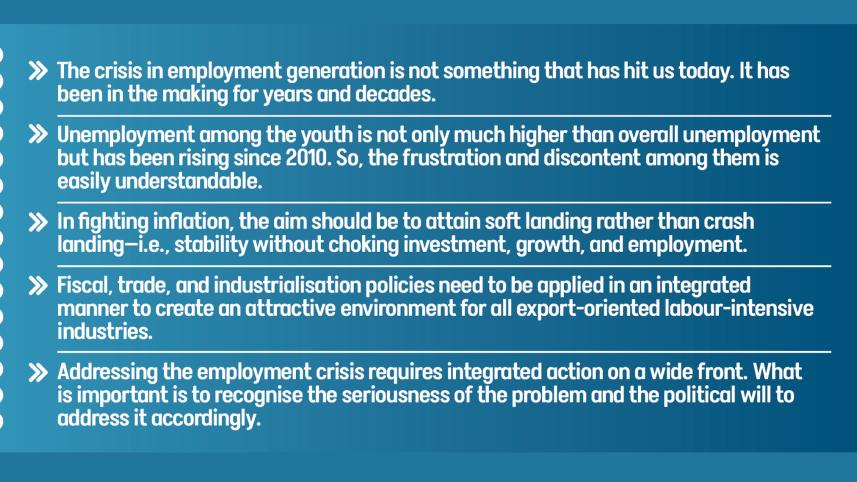 » The crisis in employment generation is not something that has hit us today. It has been in the making for years and decades.

» Unemployment among the youth is not only much higher than overall unemployment but has been rising since 2010. So, the frustration and discontent among them is easily understandable.

» In fighting inflation, the aim should be to attain soft landing rather than crash landing—i.e., stability without choking investment, growth, and employment.

» Fiscal, trade, and industrialisation policies need to be applied in an integrated manner to create an attractive environment for all export-oriented labour-intensive industries.

» Addressing the employment crisis requires integrated action on a wide front. What is important is to recognise the seriousness of the problem and the political will to address it accordingly.